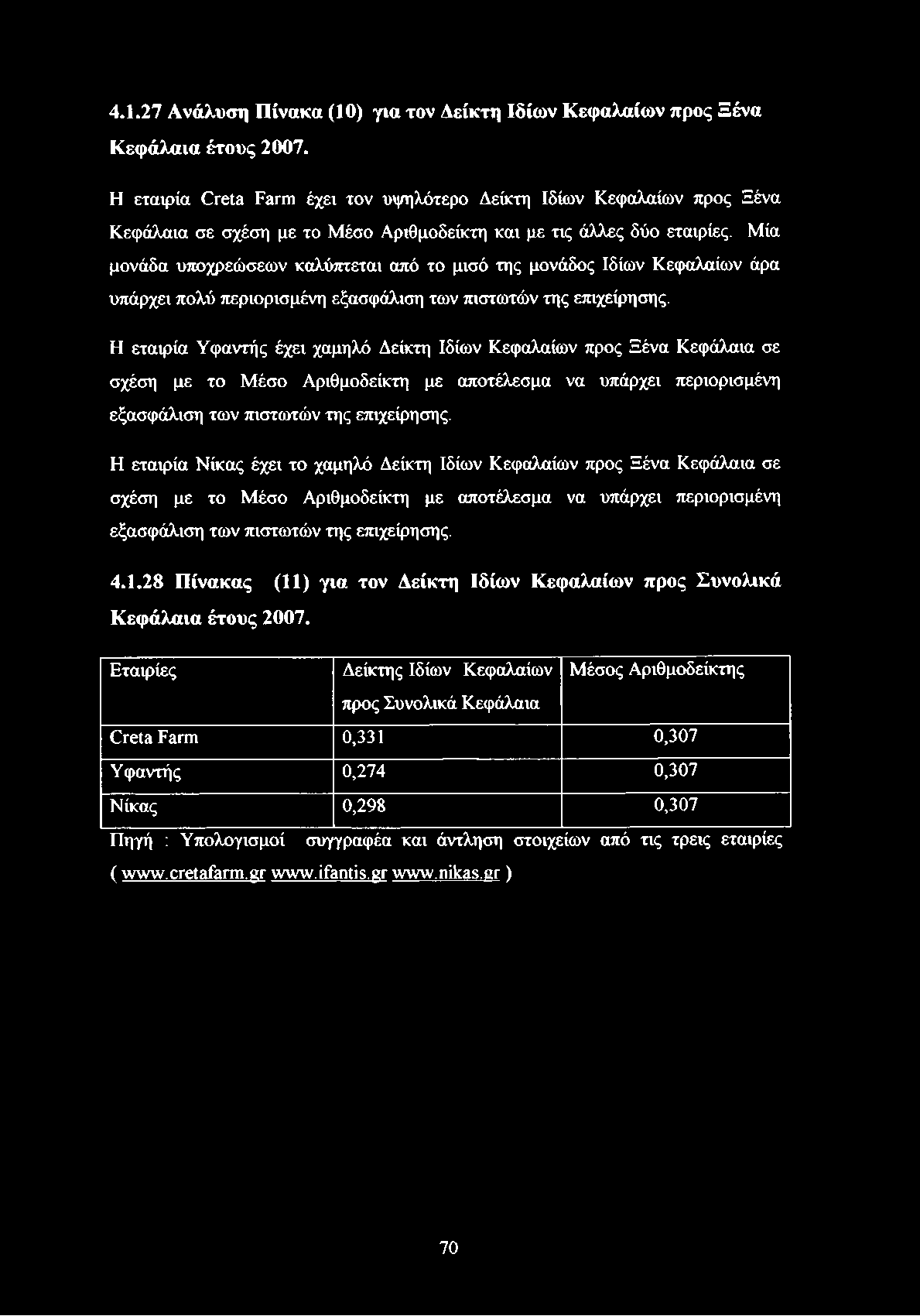 4.1.27 Ανάλυση Πίνακα (10) για τον Δείκτη Ιδίων Κεφαλαίων προς Ξένα Κεφάλαια έτους 2007.

Η εταιρία Creta Farm έχει τον υψηλότερο Δείκτη Ιδίων Κεφαλαίων προς Ξένα Κεφάλαια σε σχέση με το Μέσο Αριθμοδείκτη και με τις άλλες δύο εταιρίες. Μία μονάδα υποχρεώσεων καλύπτεται από το μισό της μονάδος Ιδίων Κεφαλαίων άρα υπάρχει πολύ περιορισμένη εξασφάλιση των πιστωτών της επιχείρησης.

Η εταιρία Υφαντής έχει χαμηλό Δείκτη Ιδίων Κεφαλαίων προς Ξένα Κεφάλαια σε σχέση με το Μέσο Αριθμοδείκτη με αποτέλεσμα να υπάρχει περιορισμένη εξασφάλιση των πιστωτών της επιχείρησης.

Η εταιρία Νίκας έχει το χαμηλό Δείκτη Ιδίων Κεφαλαίων προς Ξένα Κεφάλαια σε σχέση με το Μέσο Αριθμοδείκτη με αποτέλεσμα να υπάρχει περιορισμένη εξασφάλιση των πιστωτών της επιχείρησης.

4.1.28 Πίνακας (11) για τον Δείκτη Ιδίων Κεφαλαίων προς Συνολικά Κεφάλαια έτους 2007.

| Εταιρίες | Δείκτης Ιδίων Κεφαλαίων προς Συνολικά Κεφάλαια | Μέσος Αριθμοδείκτης |
|---|---|---|
| Creta Farm | 0,331 | 0,307 |
| Υφαντής | 0,274 | 0,307 |
| Νίκας | 0,298 | 0,307 |

Πηγή : Υπολογισμοί συγγραφέα και άντληση στοιχείων από τις τρεις εταιρίες ( www.cretafarm.gr www.ifantis.gr www.nikas.gr )

70